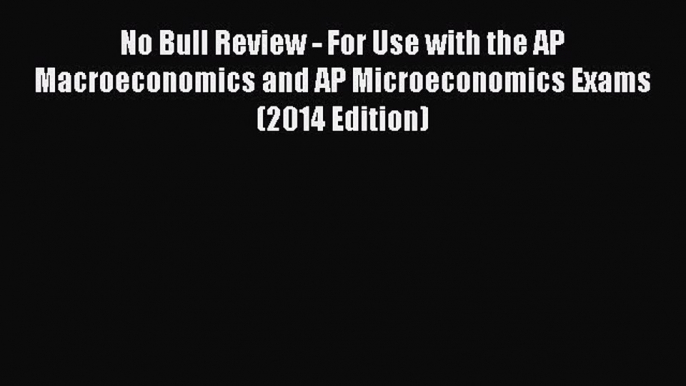 No Bull Review - For Use with the AP Macroeconomics and AP Microeconomics Exams (2014 Edition)